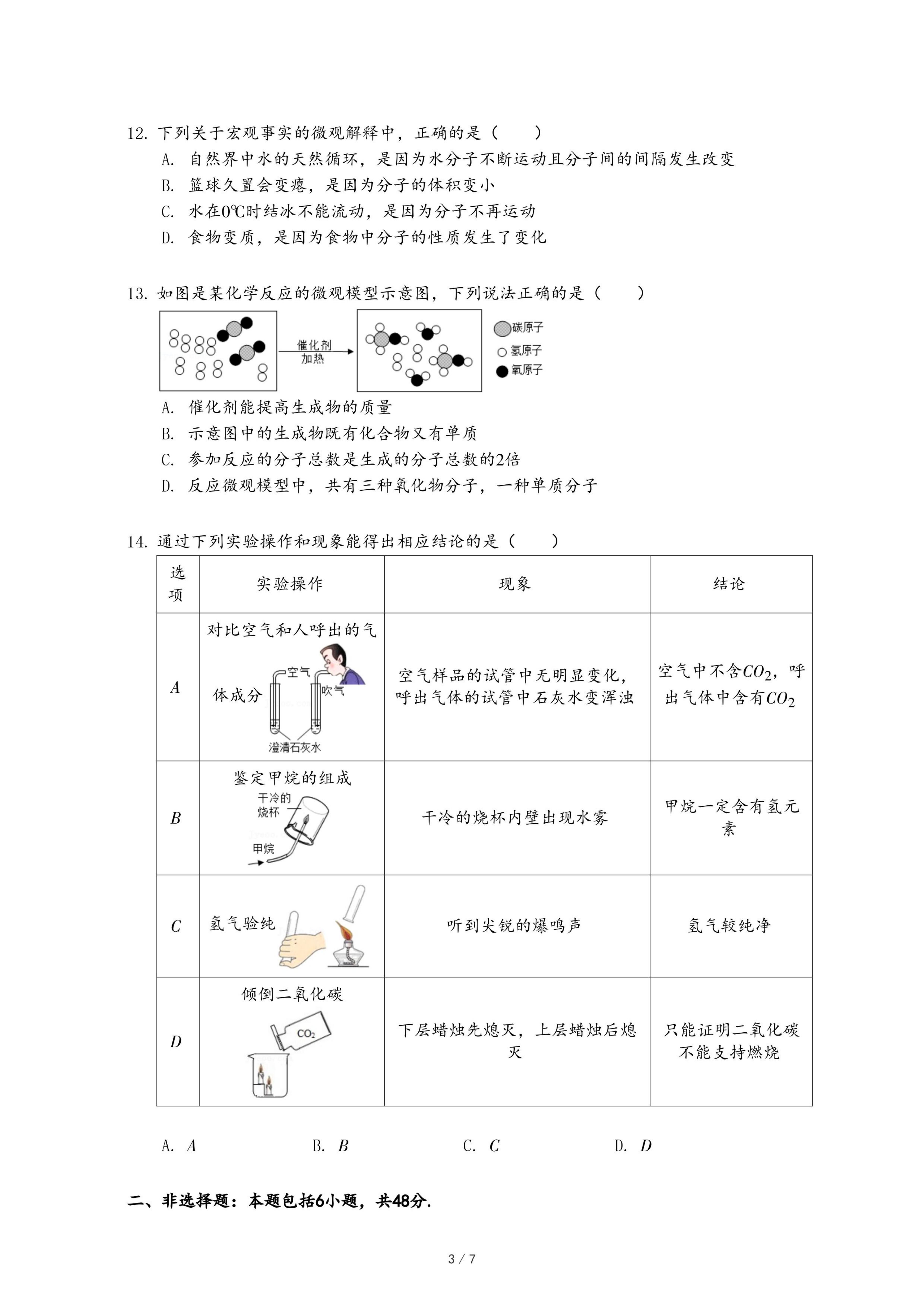 12. 下列关于宏观事实的微观解释中，正确的是（　　）

A. 自然界中水的天然循环，是因为水分子不断运动且分子间的间隔发生改变

B. 篮球久置会变瘪，是因为分子的体积变小

C. 水在0℃时结冰不能流动，是因为分子不再运动

D. 食物变质，是因为食物中分子的性质发生了变化

13. 如图是某化学反应的微观模型示意图，下列说法正确的是（　　）

催化剂
加热

碳原子
氢原子
氧原子

A. 催化剂能提高生成物的质量

B. 示意图中的生成物既有化合物又有单质

C. 参加反应的分子总数是生成的分子总数的2倍

D. 反应微观模型中，共有三种氧化物分子，一种单质分子

14. 通过下列实验操作和现象能得出相应结论的是（　　）

| 选项 | 实验操作 | 现象 | 结论 |
|---|---|---|---|
| $A$ | 对比空气和人呼出的气体成分 空气 吹气 澄清石灰水 | 空气样品的试管中无明显变化，呼出气体的试管中石灰水变浑浊 | 空气中不含$CO_2$，呼出气体中含有$CO_2$ |
| $B$ | 鉴定甲烷的组成 干冷的烧杯 甲烷 | 干冷的烧杯内壁出现水雾 | 甲烷一定含有氢元素 |
| $C$ | 氢气验纯 | 听到尖锐的爆鸣声 | 氢气较纯净 |
| $D$ | 倾倒二氧化碳 $CO_2$ | 下层蜡烛先熄灭，上层蜡烛后熄灭 | 只能证明二氧化碳不能支持燃烧 |

A. $A$　　B. $B$　　C. $C$　　D. $D$

二、非选择题：本题包括6小题，共48分.

3 / 7